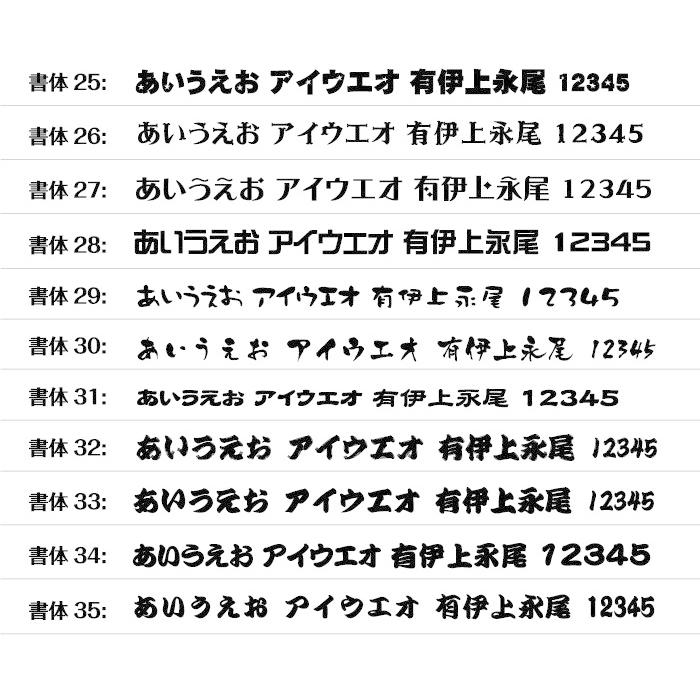 書体 25: あいうえお アイウエオ 有伊上永尾 12345

書体 26: あいうえお アイウエオ 有伊上永尾 12345

書体 27: あいうえお アイウエオ 有伊上永尾 12345

書体 28: あいうえお アイウエオ 有伊上永尾 12345

書体 29: あいうえお アイウエオ 有伊上永尾 12345

書体 30: あいうえお アイウエオ 有伊上永尾 12345

書体 31: あいうえお アイウエオ 有伊上永尾 12345

書体 32: あいうえお アイウエオ 有伊上永尾 12345

書体 33: あいうえお アイウエオ 有伊上永尾 12345

書体 34: あいうえお アイウエオ 有伊上永尾 12345

書体 35: あいうえお アイウエオ 有伊上永尾 12345